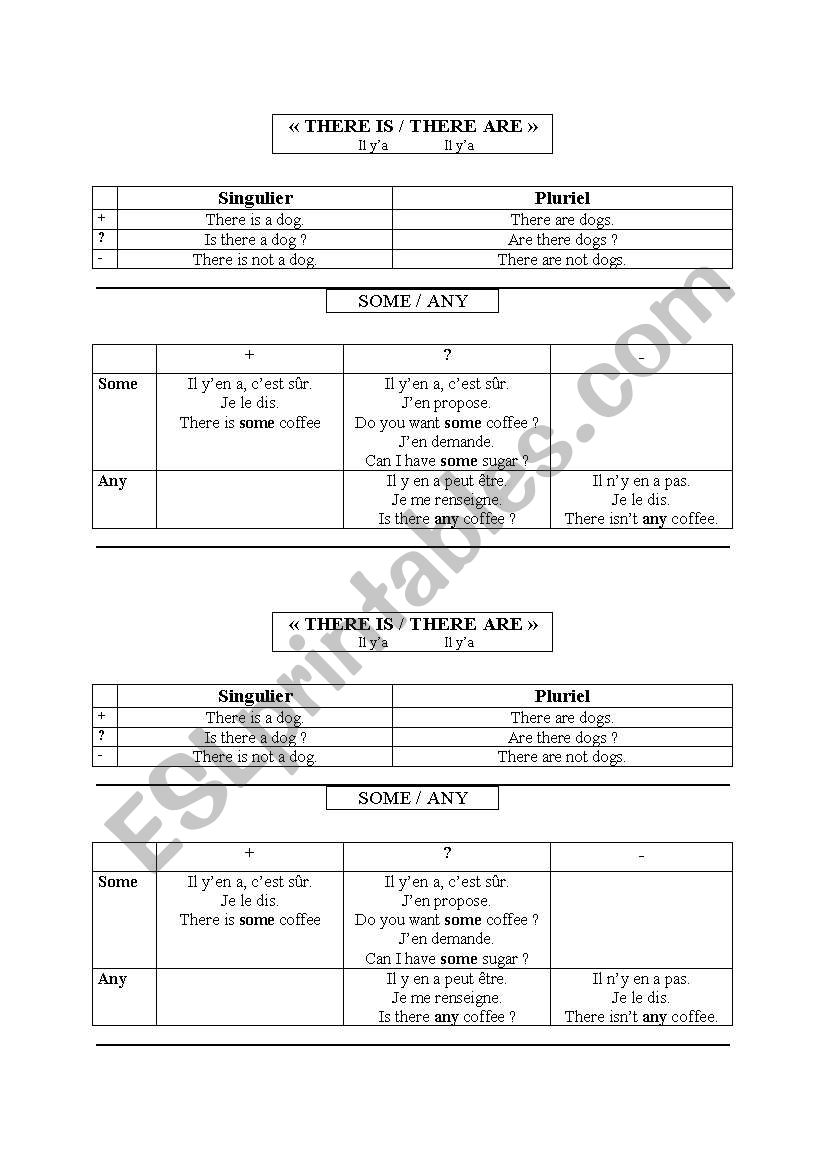 « THERE IS / THERE ARE »
Il y'a Il y'a

| | Singulier | Pluriel |
|---|---|---|
| + | There is a dog. | There are dogs. |
| ? | Is there a dog ? | Are there dogs ? |
| - | There is not a dog. | There are not dogs. |

SOME / ANY

| | + | ? | - |
|---|---|---|---|
| Some | Il y'en a, c'est sûr. Je le dis. There is some coffee | Il y'en a, c'est sûr. J'en propose. Do you want some coffee ? J'en demande. Can I have some sugar ? | |
| Any | | Il y en a peut être. Je me renseigne. Is there any coffee ? | Il n'y en a pas. Je le dis. There isn't any coffee. |

« THERE IS / THERE ARE »
Il y'a Il y'a

| | Singulier | Pluriel |
|---|---|---|
| + | There is a dog. | There are dogs. |
| ? | Is there a dog ? | Are there dogs ? |
| - | There is not a dog. | There are not dogs. |

SOME / ANY

| | + | ? | - |
|---|---|---|---|
| Some | Il y'en a, c'est sûr. Je le dis. There is some coffee | Il y'en a, c'est sûr. J'en propose. Do you want some coffee ? J'en demande. Can I have some sugar ? | |
| Any | | Il y en a peut être. Je me renseigne. Is there any coffee ? | Il n'y en a pas. Je le dis. There isn't any coffee. |

ESLprintables.com